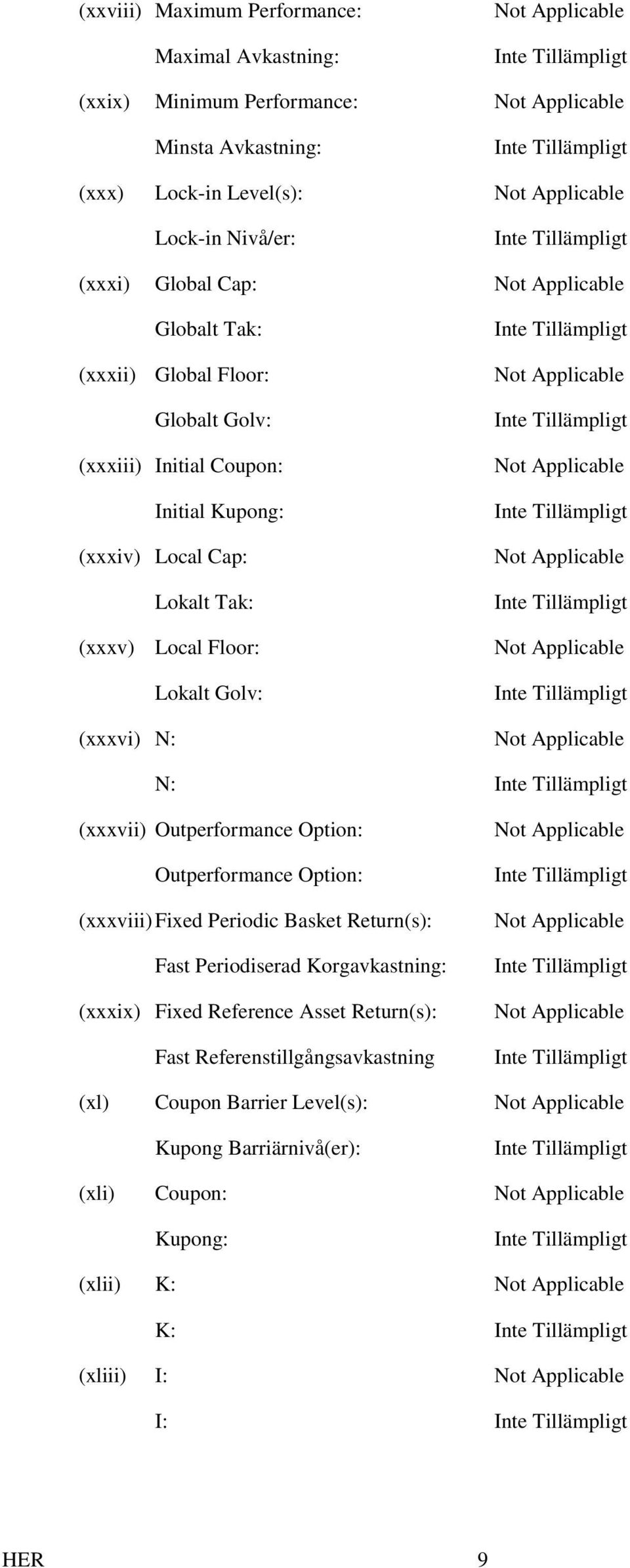 (xxviii) Maximum Performance: Not Applicable

Maximal Avkastning: Inte Tillämpligt

(xxix) Minimum Performance: Not Applicable

Minsta Avkastning: Inte Tillämpligt

(xxx) Lock-in Level(s): Not Applicable

Lock-in Nivå/er: Inte Tillämpligt

(xxxi) Global Cap: Not Applicable

Globalt Tak: Inte Tillämpligt

(xxxii) Global Floor: Not Applicable

Globalt Golv: Inte Tillämpligt

(xxxiii) Initial Coupon: Not Applicable

Initial Kupong: Inte Tillämpligt

(xxxiv) Local Cap: Not Applicable

Lokalt Tak: Inte Tillämpligt

(xxxv) Local Floor: Not Applicable

Lokalt Golv: Inte Tillämpligt

(xxxvi) N: Not Applicable

N: Inte Tillämpligt

(xxxvii) Outperformance Option: Not Applicable

Outperformance Option: Inte Tillämpligt

(xxxviii) Fixed Periodic Basket Return(s): Not Applicable

Fast Periodiserad Korgavkastning: Inte Tillämpligt

(xxxix) Fixed Reference Asset Return(s): Not Applicable

Fast Referenstillgångsavkastning Inte Tillämpligt

(xl) Coupon Barrier Level(s): Not Applicable

Kupong Barriärnivå(er): Inte Tillämpligt

(xli) Coupon: Not Applicable

Kupong: Inte Tillämpligt

(xlii) K: Not Applicable

K: Inte Tillämpligt

(xliii) I: Not Applicable

I: Inte Tillämpligt

HER 9